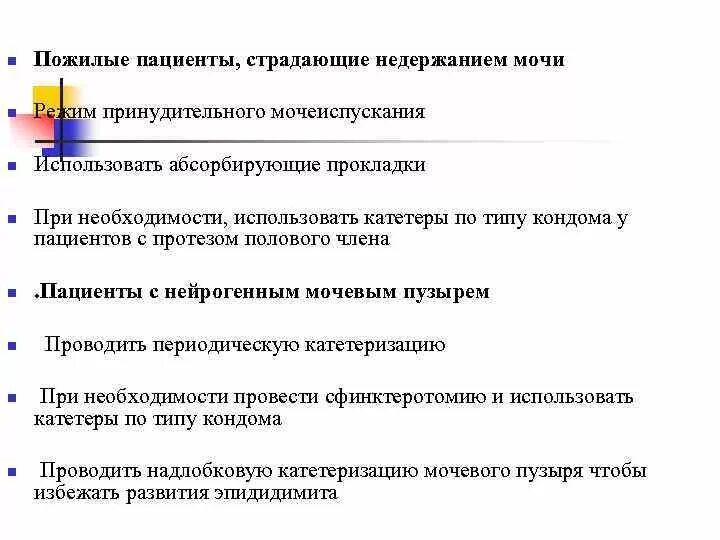 Пожилые пациенты, страдающие недержанием мочи

Режим принудительного мочеиспускания

Использовать абсорбирующие прокладки

При необходимости, использовать катетеры по типу кондома у пациентов с протезом полового члена

.Пациенты с нейрогенным мочевым пузырем

Проводить периодическую катетеризацию

При необходимости провести сфинктеротомию и использовать катетеры по типу кондома

Проводить надлобковую катетеризацию мочевого пузыря чтобы избежать развития эпидидимита